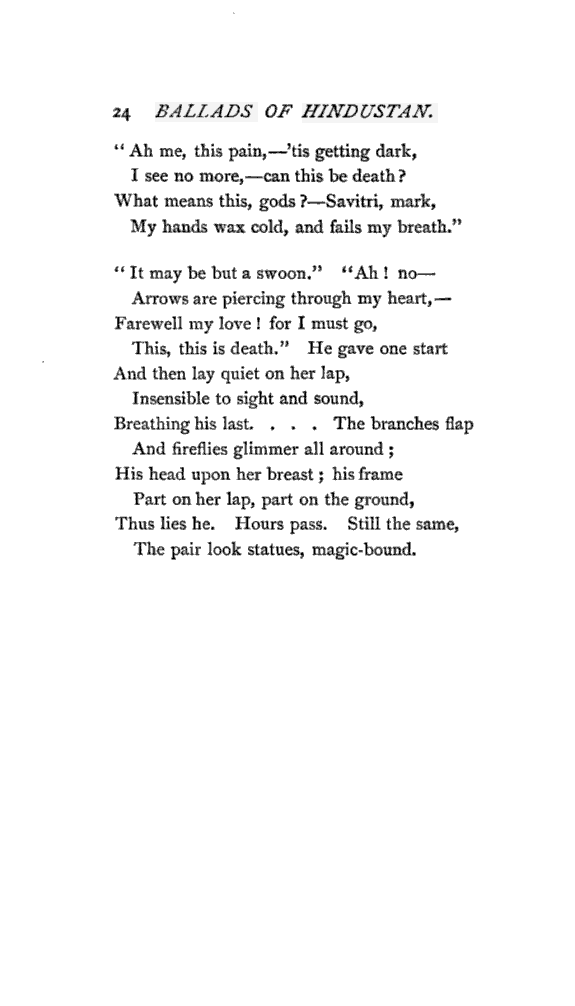 24 BALLADS OF HINDUSTAN.

"Ah me, this pain,—'tis getting dark,
I see no more,—can this be death?
What means this, gods?—Savitri, mark,
My hands wax cold, and fails my breath."

"It may be but a swoon." "Ah! no—
Arrows are piercing through my heart,—
Farewell my love! for I must go,
This, this is death." He gave one start
And then lay quiet on her lap,
Insensible to sight and sound,
Breathing his last. . . . The branches flap
And fireflies glimmer all around;
His head upon her breast; his frame
Part on her lap, part on the ground,
Thus lies he. Hours pass. Still the same,
The pair look statues, magic-bound.